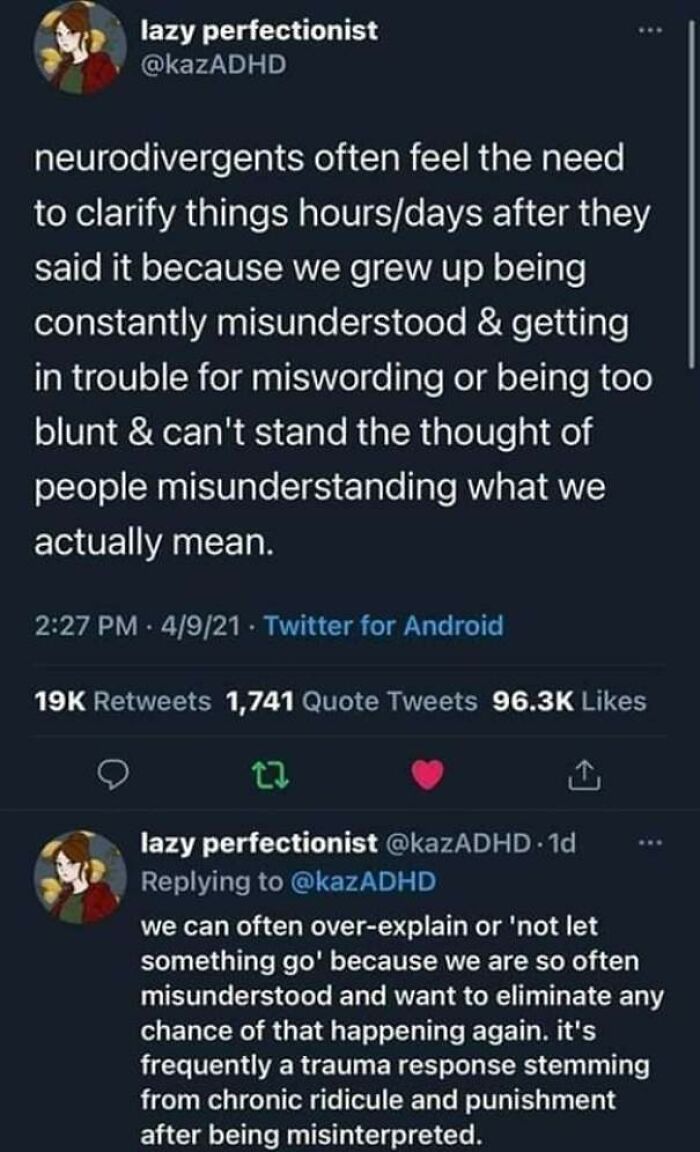 lazy perfectionist
@kazADHD

neurodivergents often feel the need to clarify things hours/days after they said it because we grew up being constantly misunderstood & getting in trouble for miswording or being too blunt & can't stand the thought of people misunderstanding what we actually mean.

2:27 PM · 4/9/21 · Twitter for Android

19K Retweets 1,741 Quote Tweets 96.3K Likes

lazy perfectionist @kazADHD · 1d
Replying to @kazADHD
we can often over-explain or 'not let something go' because we are so often misunderstood and want to eliminate any chance of that happening again. it's frequently a trauma response stemming from chronic ridicule and punishment after being misinterpreted.